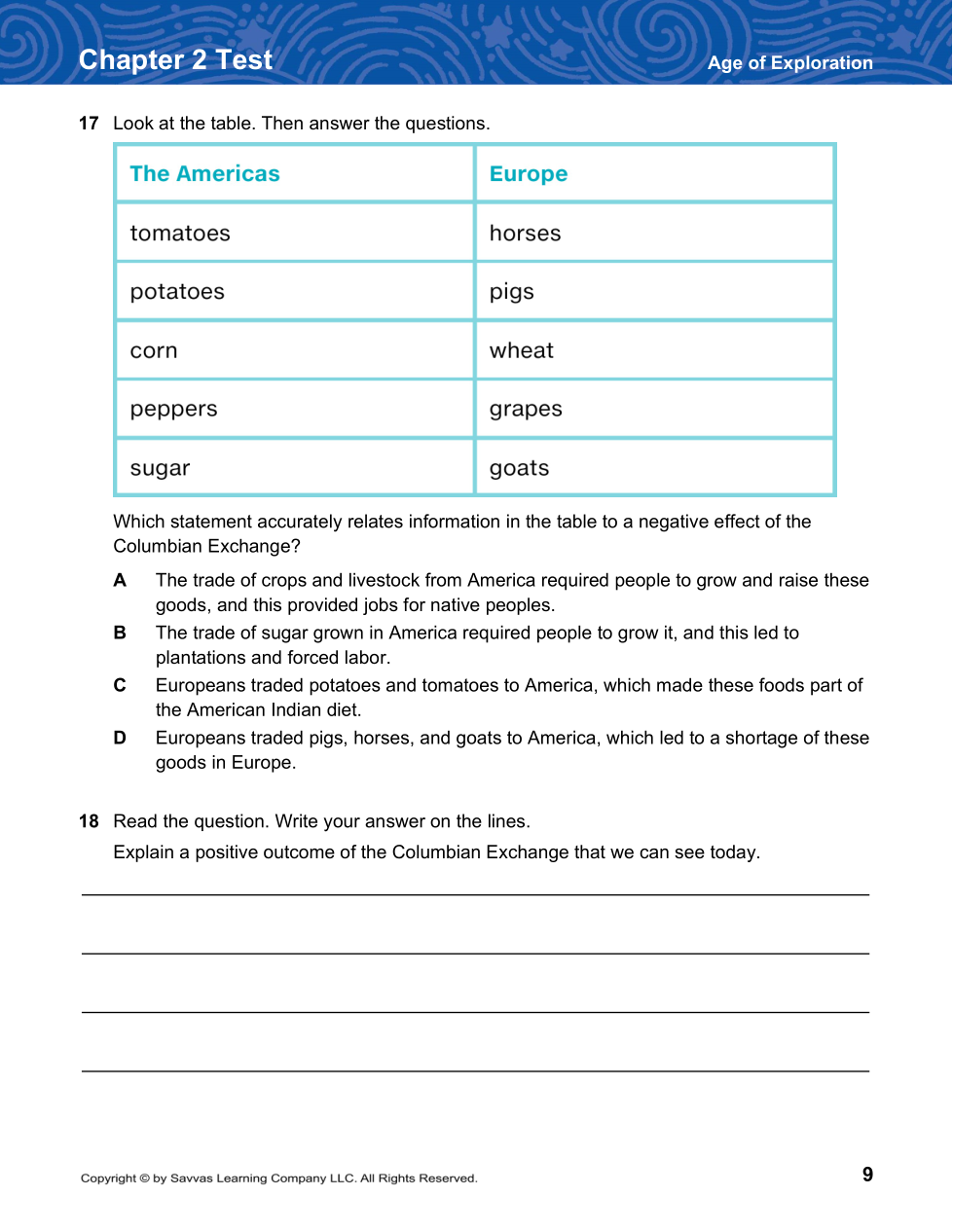 Chapter 2 Test

Age of Exploration

17 Look at the table. Then answer the questions.

| The Americas | Europe |
|---|---|
| tomatoes | horses |
| potatoes | pigs |
| corn | wheat |
| peppers | grapes |
| sugar | goats |

Which statement accurately relates information in the table to a negative effect of the Columbian Exchange?

A The trade of crops and livestock from America required people to grow and raise these goods, and this provided jobs for native peoples.

B The trade of sugar grown in America required people to grow it, and this led to plantations and forced labor.

C Europeans traded potatoes and tomatoes to America, which made these foods part of the American Indian diet.

D Europeans traded pigs, horses, and goats to America, which led to a shortage of these goods in Europe.

18 Read the question. Write your answer on the lines.

Explain a positive outcome of the Columbian Exchange that we can see today.

Copyright © by Savvas Learning Company LLC. All Rights Reserved.

9